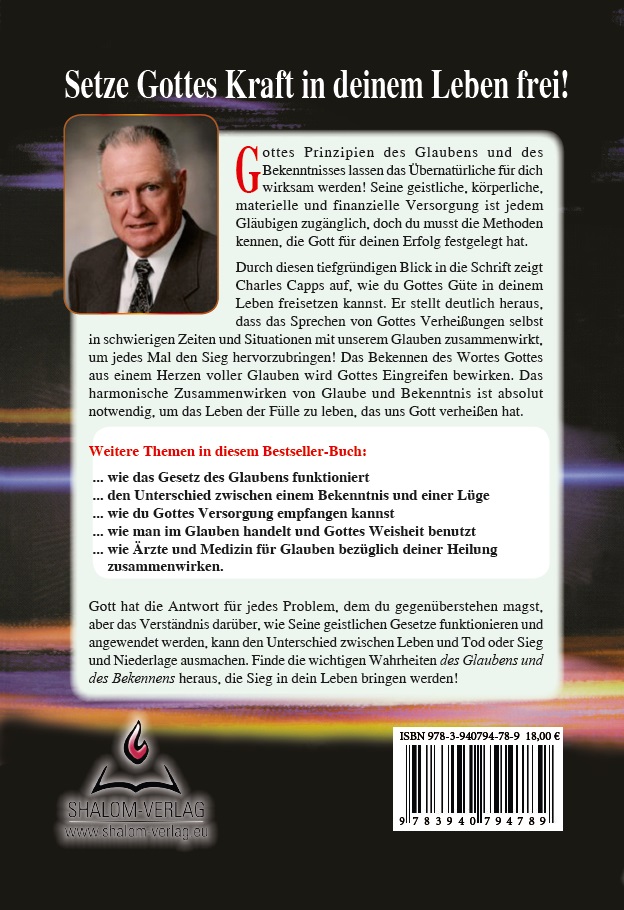 Setze Gottes Kraft in deinem Leben frei!

Gottes Prinzipien des Glaubens und des Bekenntnisses lassen das Übernatürliche für dich wirksam werden! Seine geistliche, körperliche, materielle und finanzielle Versorgung ist jedem Gläubigen zugänglich, doch du musst die Methoden kennen, die Gott für deinen Erfolg festgelegt hat.

Durch diesen tiefgründigen Blick in die Schrift zeigt Charles Capps auf, wie du Gottes Güte in deinem Leben freisetzen kannst. Er stellt deutlich heraus, dass das Sprechen von Gottes Verheißungen selbst in schwierigen Zeiten und Situationen mit unserem Glauben zusammenwirkt, um jedes Mal den Sieg hervorzubringen! Das Bekennen des Wortes Gottes aus einem Herzen voller Glauben wird Gottes Eingreifen bewirken. Das harmonische Zusammenwirken von Glaube und Bekenntnis ist absolut notwendig, um das Leben der Fülle zu leben, das uns Gott verheißen hat.

Weitere Themen in diesem Bestseller-Buch:
... wie das Gesetz des Glaubens funktioniert
... den Unterschied zwischen einem Bekenntnis und einer Lüge
... wie du Gottes Versorgung empfangen kannst
... wie man im Glauben handelt und Gottes Weisheit benutzt
... wie Ärzte und Medizin für Glauben bezüglich deiner Heilung zusammenwirken.

Gott hat die Antwort für jedes Problem, dem du gegenüberstehen magst, aber das Verständnis darüber, wie Seine geistlichen Gesetze funktionieren und angewendet werden, kann den Unterschied zwischen Leben und Tod oder Sieg und Niederlage ausmachen. Finde die wichtigen Wahrheiten des Glaubens und des Bekennens heraus, die Sieg in dein Leben bringen werden!

SHALOM-VERLAG
www.shalom-verlag.eu

ISBN 978-3-940794-78-9 18,00 €
9 783940 794789